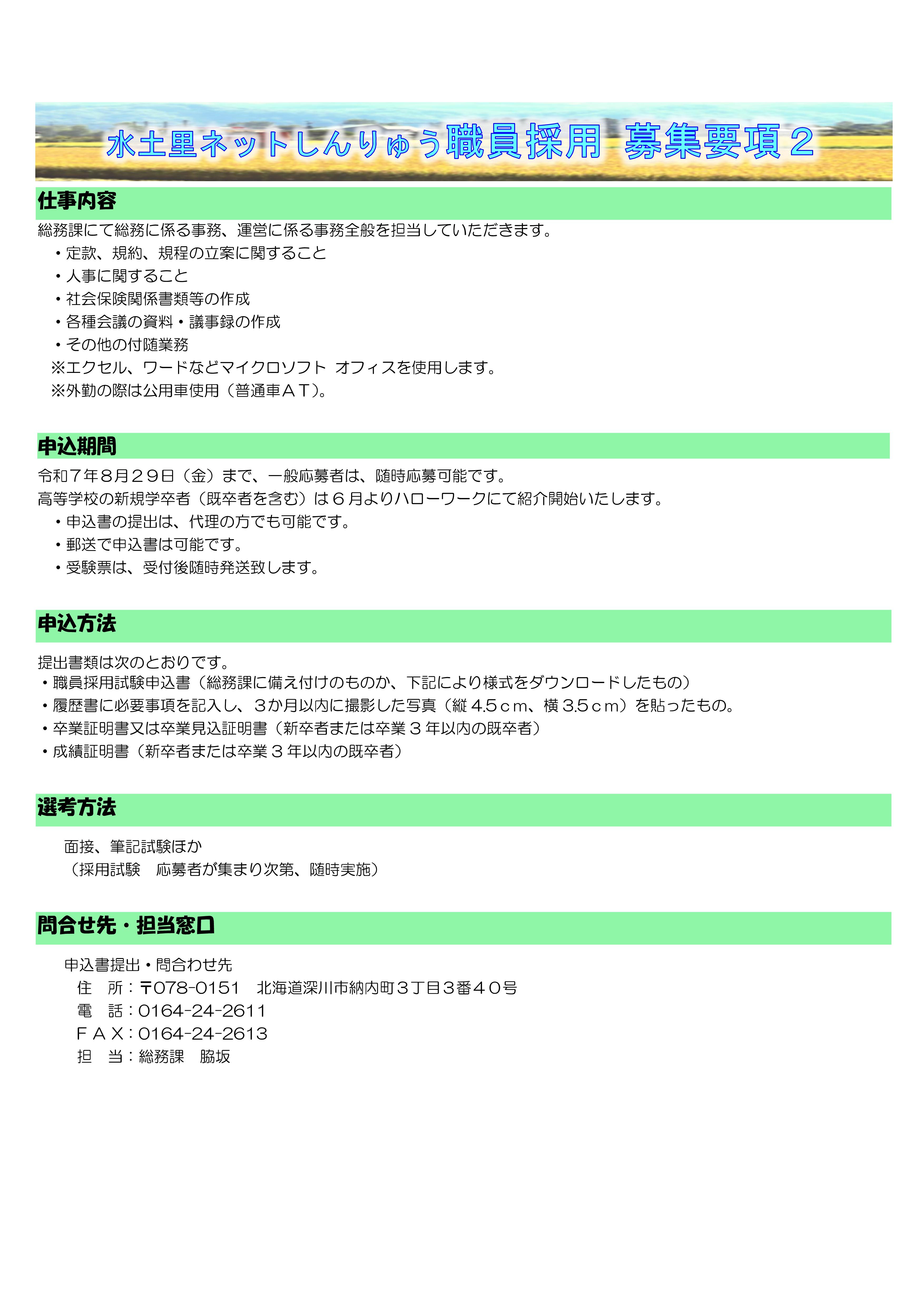 水土里ネットしんりゅう職員採用 募集要項２

仕事内容

総務課にて総務に係る事務、運営に係る事務全般を担当していただきます。
・定款、規約、規程の立案に関すること
・人事に関すること
・社会保険関係書類等の作成
・各種会議の資料・議事録の作成
・その他の付随業務
※エクセル、ワードなどマイクロソフト オフィスを使用します。
※外勤の際は公用車使用（普通車ＡＴ）。

申込期間

令和７年８月２９日（金）まで、一般応募者は、随時応募可能です。
高等学校の新規学卒者（既卒者を含む）は６月よりハローワークにて紹介開始いたします。
・申込書の提出は、代理の方でも可能です。
・郵送で申込書は可能です。
・受験票は、受付後随時発送致します。

申込方法

提出書類は次のとおりです。
・職員採用試験申込書（総務課に備え付けのものか、下記により様式をダウンロードしたもの）
・履歴書に必要事項を記入し、３か月以内に撮影した写真（縦 4.5ｃｍ、横 3.5ｃｍ）を貼ったもの。
・卒業証明書又は卒業見込証明書（新卒者または卒業３年以内の既卒者）
・成績証明書（新卒者または卒業３年以内の既卒者）

選考方法

面接、筆記試験ほか
（採用試験　応募者が集まり次第、随時実施）

問合せ先・担当窓口

申込書提出・問合わせ先
住　所：〒078-0151　北海道深川市納内町３丁目３番４０号
電　話：0164-24-2611
ＦＡＸ：0164-24-2613
担　当：総務課　脇坂